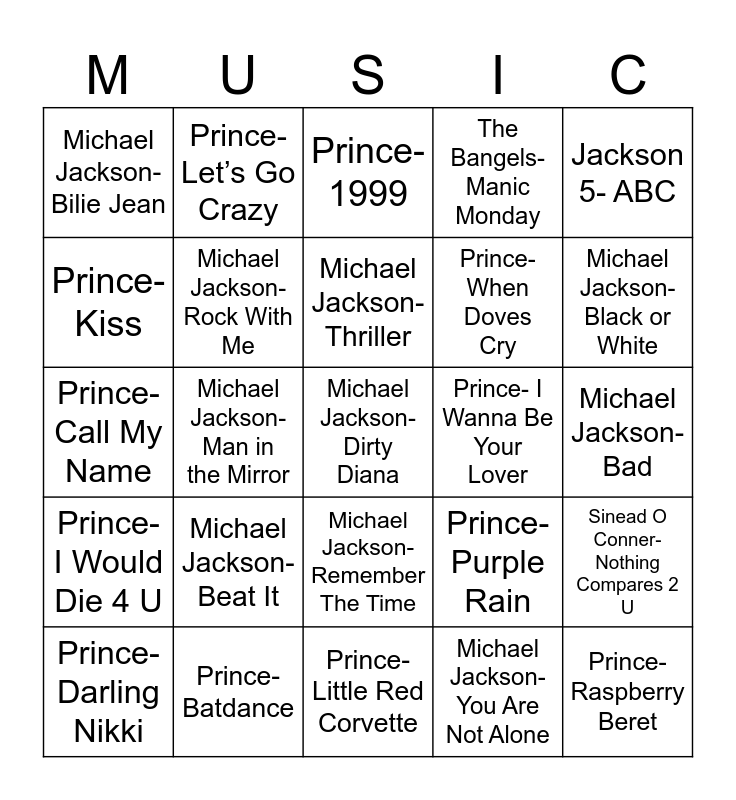 | M | U | S | I | C |
|---|---|---|---|---|
| Michael Jackson- Bilie Jean | Prince- Let's Go Crazy | Prince- 1999 | The Bangels- Manic Monday | Jackson 5- ABC |
| Prince- Kiss | Michael Jackson- Rock With Me | Michael Jackson- Thriller | Prince- When Doves Cry | Michael Jackson- Black or White |
| Prince- Call My Name | Michael Jackson- Man in the Mirror | Michael Jackson- Dirty Diana | Prince- I Wanna Be Your Lover | Michael Jackson- Bad |
| Prince- I Would Die 4 U | Michael Jackson- Beat It | Michael Jackson- Remember The Time | Prince- Purple Rain | Sinead O Conner- Nothing Compares 2 U |
| Prince- Darling Nikki | Prince- Batdance | Prince- Little Red Corvette | Michael Jackson- You Are Not Alone | Prince- Raspberry Beret |